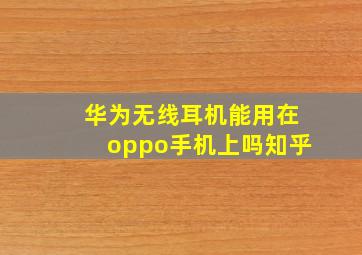 华为无线耳机能用在oppo手机上吗知乎